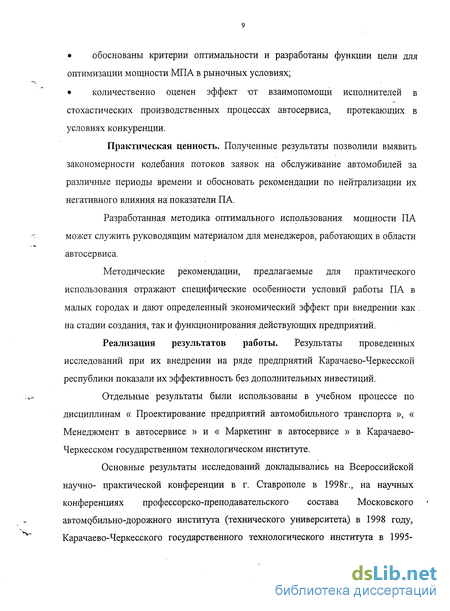 9

• обоснованы критерии оптимальности и разработаны функции цели для оптимизации мощности МПА в рыночных условиях;

• количественно оценен эффект от взаимопомощи исполнителей в стохастических производственных процессах автосервиса, протекающих в условиях конкуренции.

Практическая ценность. Полученные результаты позволили выявить закономерности колебания потоков заявок на обслуживание автомобилей за различные периоды времени и обосновать рекомендации по нейтрализации их негативного влияния на показатели ПА.

Разработанная методика оптимального использования мощности ПА может служить руководящим материалом для менеджеров, работающих в области автосервиса.

Методические рекомендации, предлагаемые для практического использования отражают специфические особенности условий работы ПА в малых городах и дают определенный экономический эффект при внедрении как на стадии создания, так и функционирования действующих предприятий.

Реализация результатов работы. Результаты проведенных исследований при их внедрении на ряде предприятий Карачаево-Черкесской республики показали их эффективность без дополнительных инвестиций.

Отдельные результаты были использованы в учебном процессе по дисциплинам « Проектирование предприятий автомобильного транспорта », « Менеджмент в автосервисе » и « Маркетинг в автосервисе » в Карачаево-Черкесском государственном технологическом институте.

Основные результаты исследований докладывались на Всероссийской научно- практической конференции в г. Ставрополе в 1998г., на научных конференциях профессорско-преподавательского состава Московского автомобильно-дорожного института (технического университета) в 1998 году, Карачаево-Черкесского государственного технологического института в 1995-

dsLib.net
библиотека диссертаций